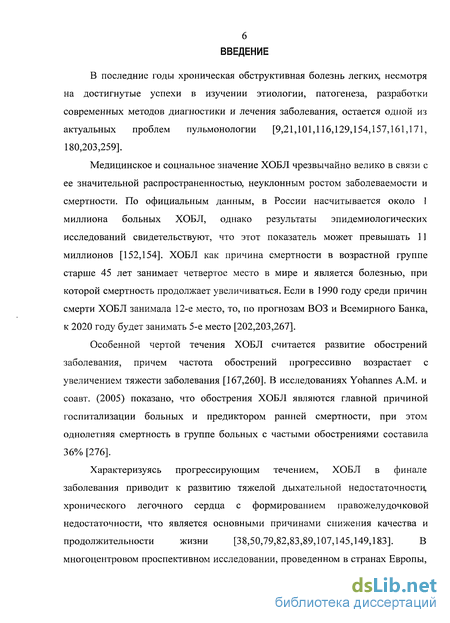 6
ВВЕДЕНИЕ

В последние годы хроническая обструктивная болезнь легких, несмотря на достигнутые успехи в изучении этиологии, патогенеза, разработки современных методов диагностики и лечения заболевания, остается одной из актуальных проблем пульмонологии [9,21,101,116,129,154,157,161,171, 180,203,259].

Медицинское и социальное значение ХОБЛ чрезвычайно велико в связи с ее значительной распространенностью, неуклонным ростом заболеваемости и смертности. По официальным данным, в России насчитывается около 1 миллиона больных ХОБЛ, однако результаты эпидемиологических исследований свидетельствуют, что этот показатель может превышать 11 миллионов [152,154]. ХОБЛ как причина смертности в возрастной группе старше 45 лет занимает четвертое место в мире и является болезнью, при которой смертность продолжает увеличиваться. Если в 1990 году среди причин смерти ХОБЛ занимала 12-е место, то, по прогнозам ВОЗ и Всемирного Банка, к 2020 году будет занимать 5-е место [202,203,267].

Особенной чертой течения ХОБЛ считается развитие обострений заболевания, причем частота обострений прогрессивно возрастает с увеличением тяжести заболевания [167,260]. В исследованиях Yohannes A.M. и соавт. (2005) показано, что обострения ХОБЛ являются главной причиной госпитализации больных и предиктором ранней смертности, при этом однолетняя смертность в группе больных с частыми обострениями составила 36% [276].

Характеризуясь прогрессирующим течением, ХОБЛ в финале заболевания приводит к развитию тяжелой дыхательной недостаточности, хронического легочного сердца с формированием правожелудочковой недостаточности, что является основными причинами снижения качества и продолжительности жизни [38,50,79,82,83,89,107,145,149,183]. В многоцентровом проспективном исследовании, проведенном в странах Европы,

dsLib.net
библиотека диссертаций